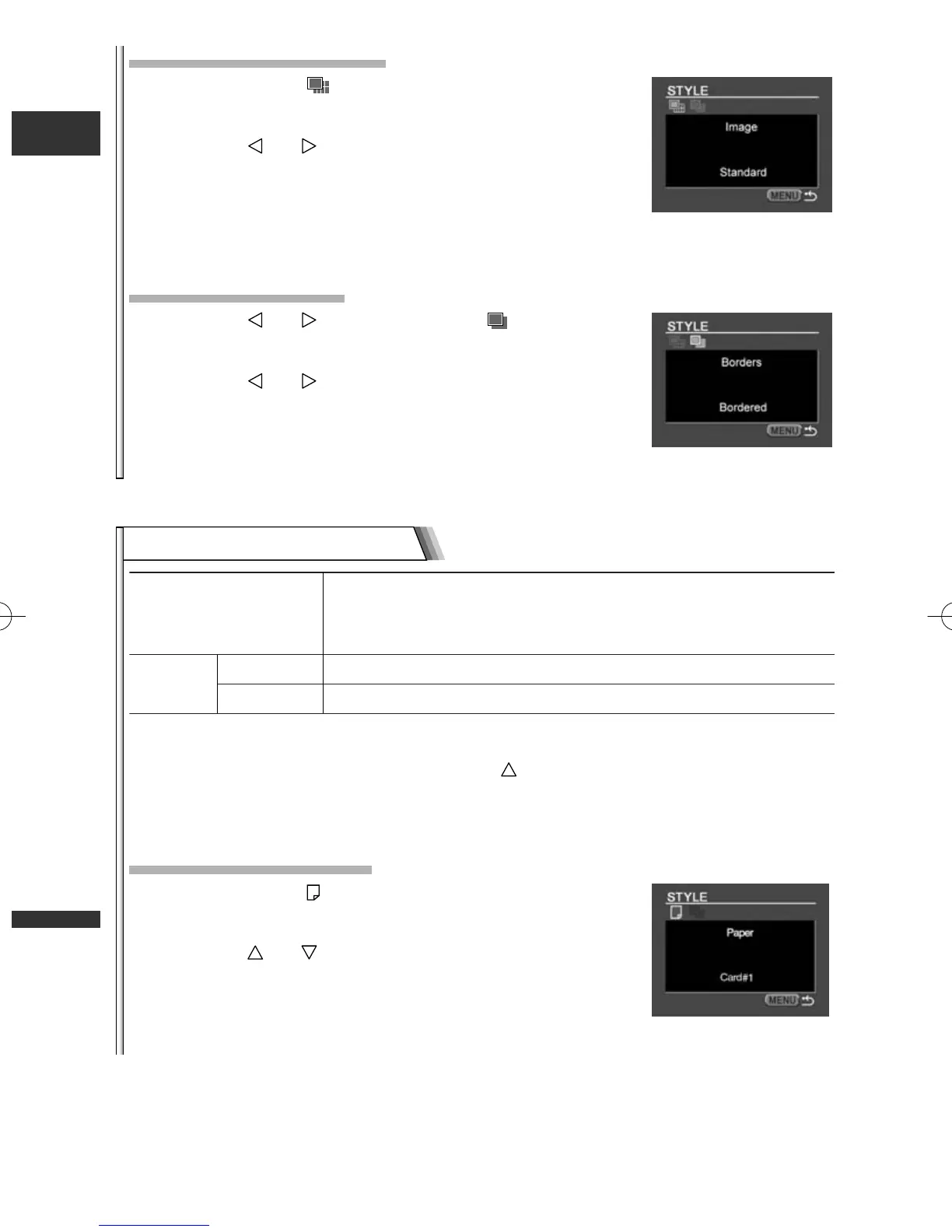 STYLE

Image

Standard

MENU

STYLE

Borders

Bordered

MENU

STYLE

Paper

Card#1

MENU